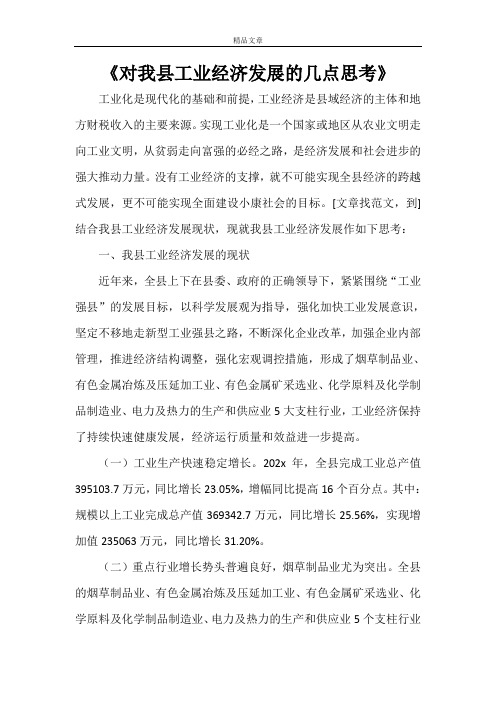 精品文章

《对我县工业经济发展的几点思考》

工业化是现代化的基础和前提，工业经济是县域经济的主体和地方财税收入的主要来源。实现工业化是一个国家或地区从农业文明走向工业文明，从贫弱走向富强的必经之路，是经济发展和社会进步的强大推动力量。没有工业经济的支撑，就不可能实现全县经济的跨越式发展，更不可能实现全面建设小康社会的目标。[文章找范文，到]结合我县工业经济发展现状，现就我县工业经济发展作如下思考：

一、我县工业经济发展的现状

近年来，全县上下在县委、政府的正确领导下，紧紧围绕“工业强县”的发展目标，以科学发展观为指导，强化加快工业发展意识，坚定不移地走新型工业强县之路，不断深化企业改革，加强企业内部管理，推进经济结构调整，强化宏观调控措施，形成了烟草制品业、有色金属冶炼及压延加工业、有色金属矿采选业、化学原料及化学制品制造业、电力及热力的生产和供应业 5 大支柱行业，工业经济保持了持续快速健康发展，经济运行质量和效益进一步提高。

（一）工业生产快速稳定增长。202x 年，全县完成工业总产值 395103.7 万元，同比增长 23.05%，增幅同比提高 16 个百分点。其中：规模以上工业完成总产值 369342.7 万元，同比增长 25.56%，实现增加值 235063 万元，同比增长 31.20%。

（二）重点行业增长势头普遍良好，烟草制品业尤为突出。全县的烟草制品业、有色金属冶炼及压延加工业、有色金属矿采选业、化学原料及化学制品制造业、电力及热力的生产和供应业 5 个支柱行业